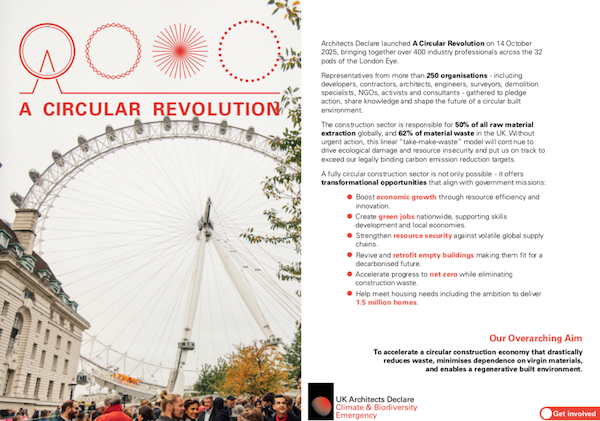 A CIRCULAR REVOLUTION

Architects Declare launched A Circular Revolution on 14 October 2025, bringing together over 400 industry professionals across the 32 pods of the London Eye.

Representatives from more than 250 organisations - including developers, contractors, architects, engineers, surveyors, demolition specialists, NGOs, activists and consultants - gathered to pledge action, share knowledge and shape the future of a circular built environment.

The construction sector is responsible for 50% of all raw material extraction globally, and 62% of material waste in the UK. Without urgent action, this linear "take-make-waste" model will continue to drive ecological damage and resource insecurity and put us on track to exceed our legally binding carbon emission reduction targets.

A fully circular construction sector is not only possible - it offers transformational opportunities that align with government missions:

• Boost economic growth through resource efficiency and innovation.
• Create green jobs nationwide, supporting skills development and local economies.
• Strengthen resource security against volatile global supply chains.
• Revive and retrofit empty buildings making them fit for a decarbonised future.
• Accelerate progress to net zero while eliminating construction waste.
• Help meet housing needs including the ambition to deliver 1.5 million homes.

Our Overarching Aim

To accelerate a circular construction economy that drastically reduces waste, minimises dependence on virgin materials, and enables a regenerative built environment.

UK Architects Declare
Climate & Biodiversity
Emergency

Get involved